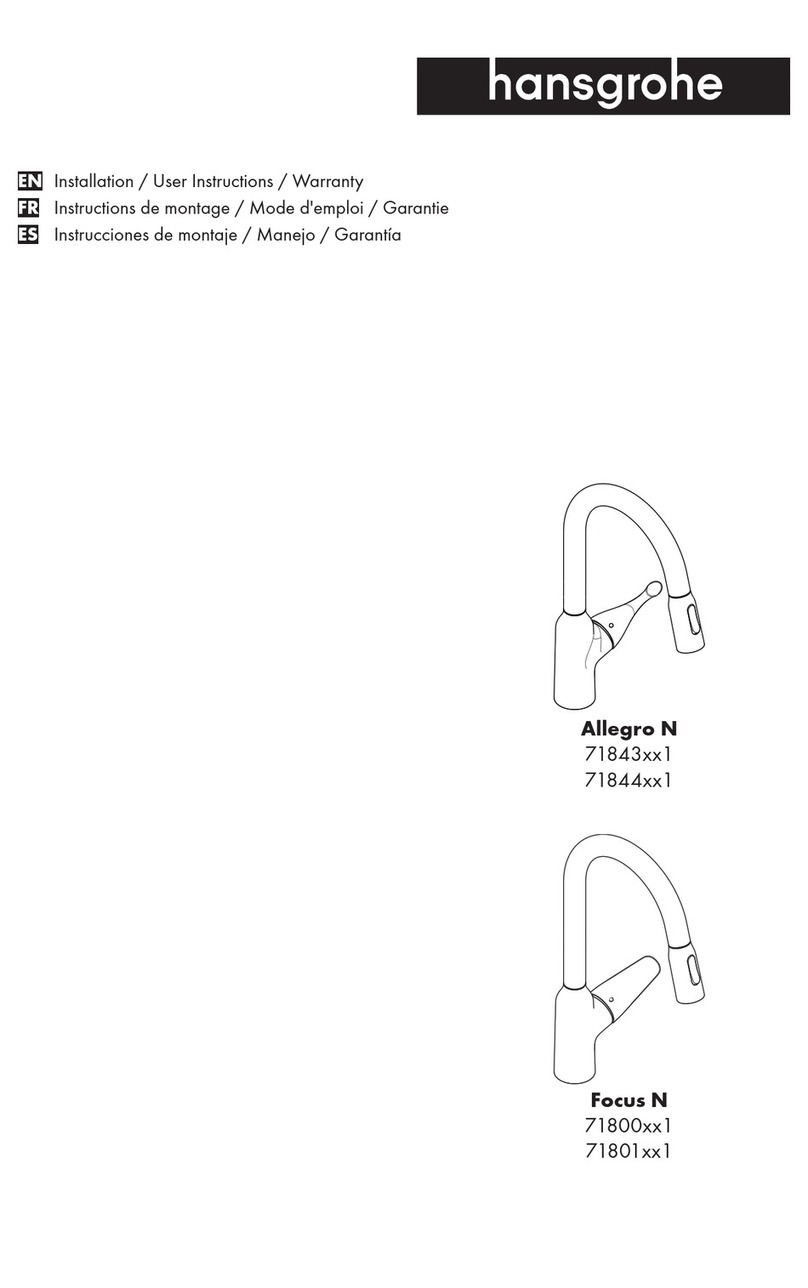 hansgrohe

EN Installation / User Instructions / Warranty
FR Instructions de montage / Mode d'emploi / Garantie
ES Instrucciones de montaje / Manejo / Garantía

Allegro N
71843xx1
71844xx1

Focus N
71800xx1
71801xx1